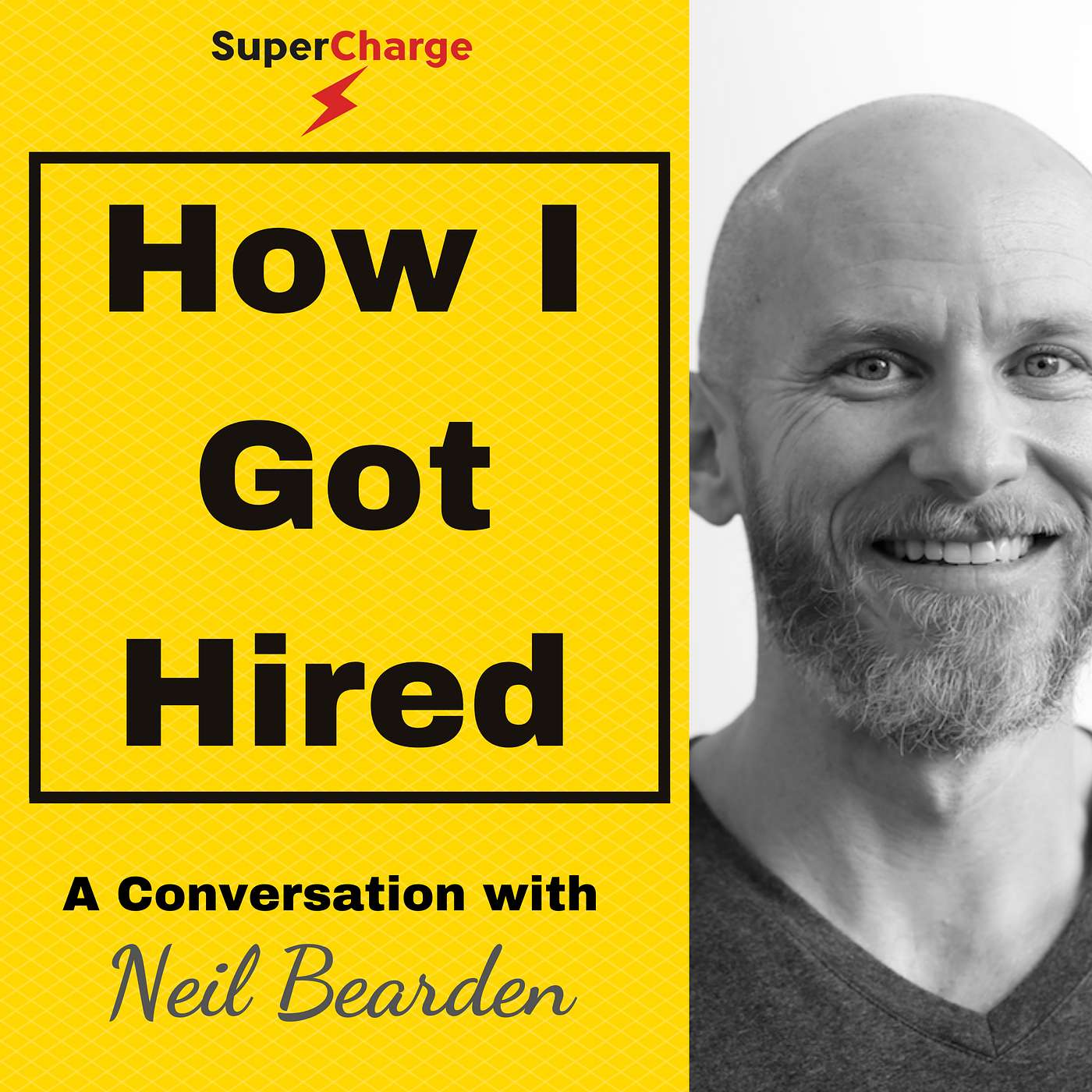 SuperCharge

How I Got Hired

A Conversation with
Neil Bearden